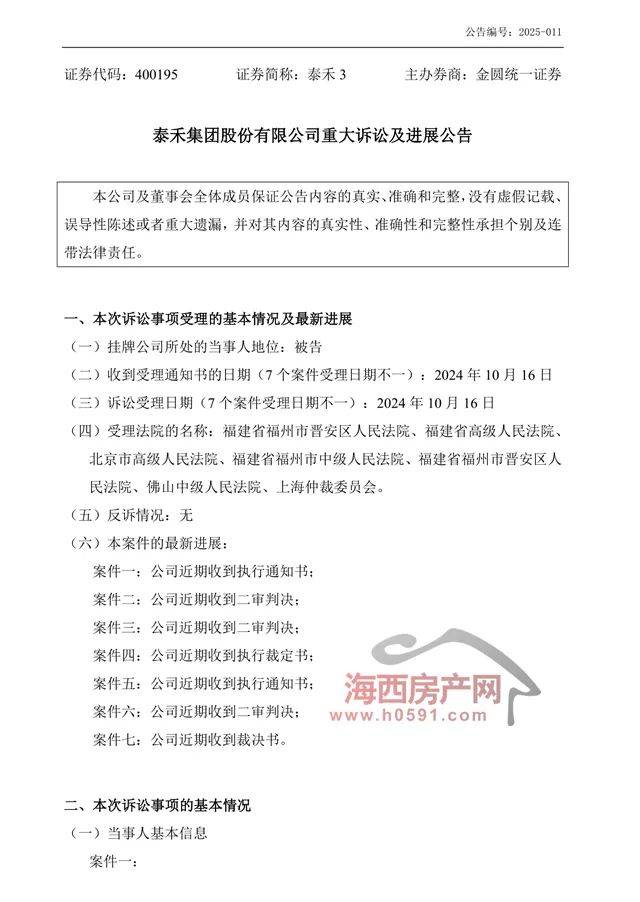 公告编号：2025-011

证券代码：400195　　证券简称：泰禾 3　　主办券商：金圆统一证券

泰禾集团股份有限公司重大诉讼及进展公告

本公司及董事会全体成员保证公告内容的真实、准确和完整，没有虚假记载、误导性陈述或者重大遗漏，并对其内容的真实性、准确性和完整性承担个别及连带法律责任。

一、本次诉讼事项受理的基本情况及最新进展
（一）挂牌公司所处的当事人地位：被告
（二）收到受理通知书的日期（7 个案件受理日期不一）：2024 年 10 月 16 日
（三）诉讼受理日期（7 个案件受理日期不一）：2024 年 10 月 16 日
（四）受理法院的名称：福建省福州市晋安区人民法院、福建省高级人民法院、北京市高级人民法院、福建省福州市中级人民法院、福建省福州市晋安区人民法院、佛山中级人民法院、上海仲裁委员会。
（五）反诉情况：无
（六）本案件的最新进展：
案件一：公司近期收到执行通知书；
案件二：公司近期收到二审判决；
案件三：公司近期收到二审判决；
案件四：公司近期收到执行裁定书；
案件五：公司近期收到执行通知书；
案件六：公司近期收到二审判决；
案件七：公司近期收到裁决书。

海西房产网
www.h0591.com

二、本次诉讼事项的基本情况
（一）当事人基本信息
案件一：